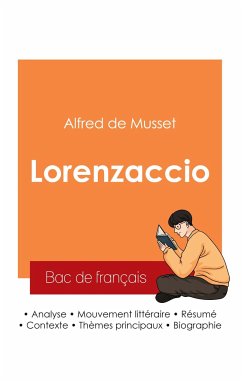 Alfred de Musset

Lorenzaccio

Bac de français

• Analyse • Mouvement littéraire • Résumé
• Contexte • Thèmes principaux • Biographie